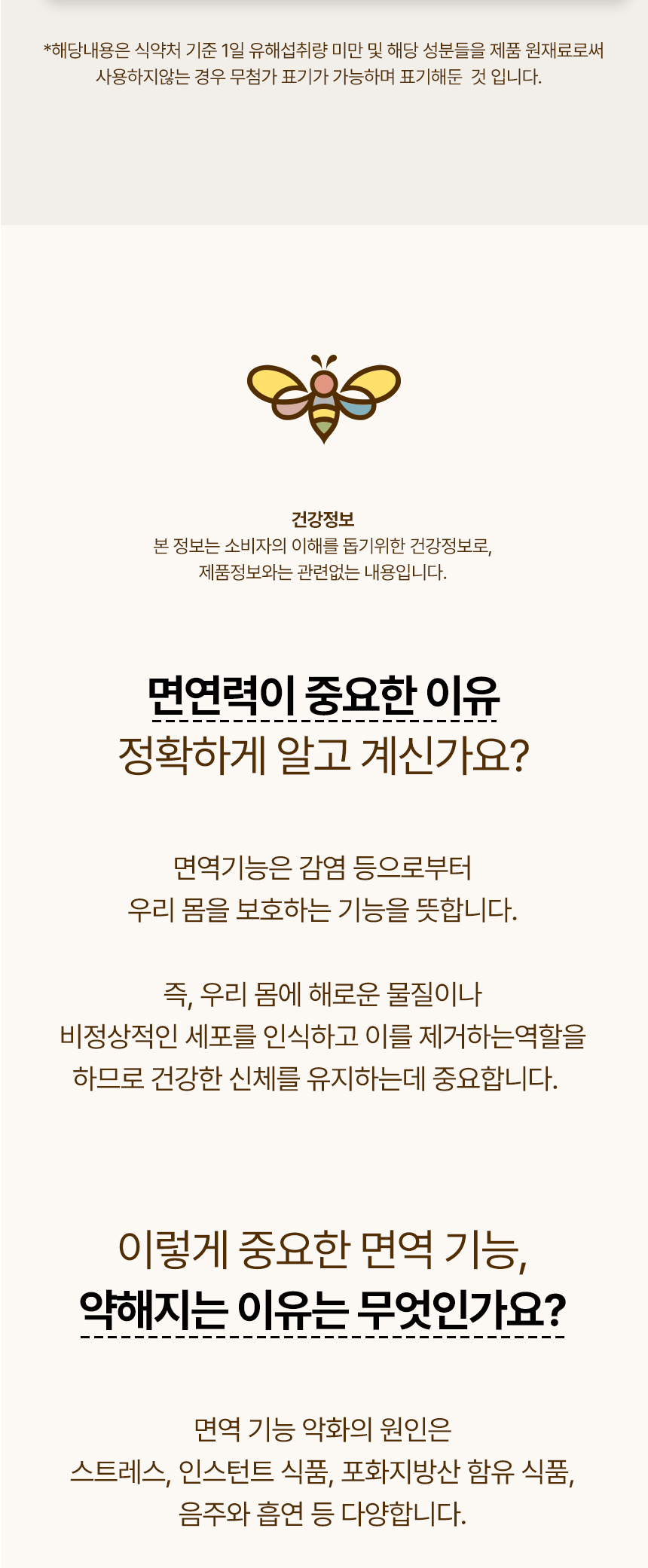 *해당내용은 식약처 기준 1일 유해섭취량 미만 및 해당 성분들을 제품 원재료로써 사용하지않는 경우 무첨가 표기가 가능하며 표기해둔 것 입니다.

건강정보
본 정보는 소비자의 이해를 돕기위한 건강정보로,
제품정보와는 관련없는 내용입니다.

면연력이 중요한 이유
정확하게 알고 계신가요?

면역기능은 감염 등으로부터
우리 몸을 보호하는 기능을 뜻합니다.

즉, 우리 몸에 해로운 물질이나
비정상적인 세포를 인식하고 이를 제거하는역할을
하므로 건강한 신체를 유지하는데 중요합니다.

이렇게 중요한 면역 기능,
약해지는 이유는 무엇인가요?

면역 기능 악화의 원인은
스트레스, 인스턴트 식품, 포화지방산 함유 식품,
음주와 흡연 등 다양합니다.